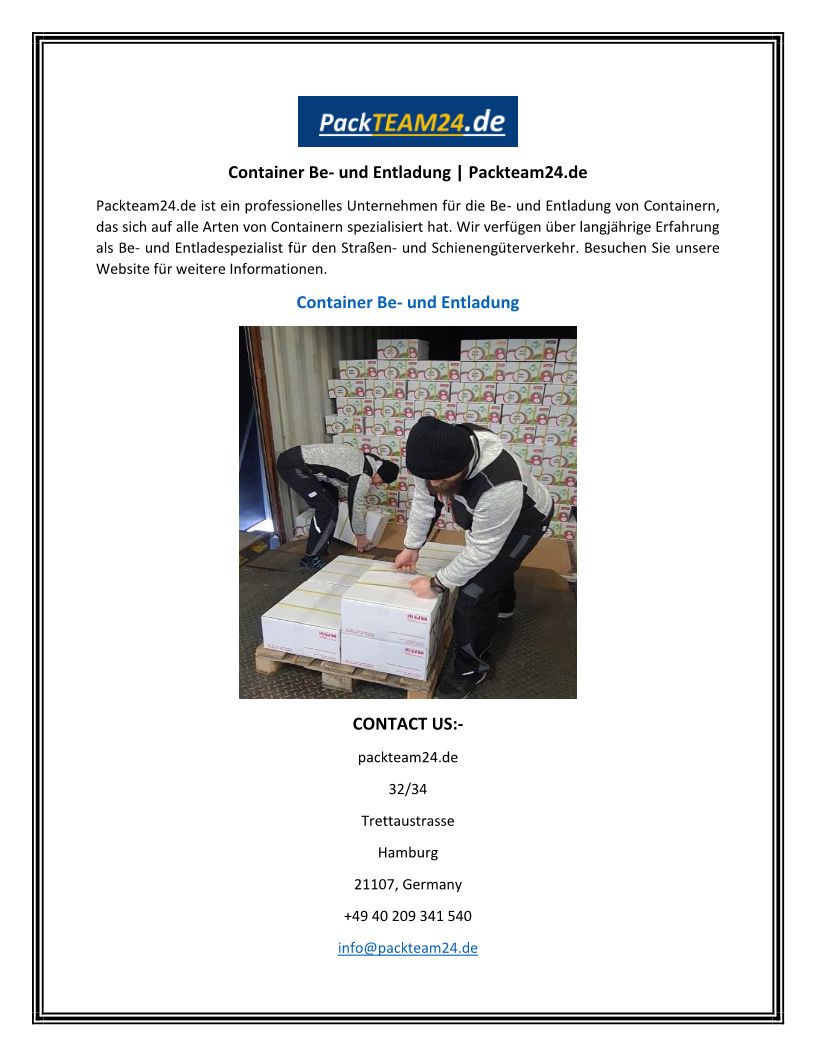 PackTEAM24.de

Container Be- und Entladung | Packteam24.de

Packteam24.de ist ein professionelles Unternehmen für die Be- und Entladung von Containern, das sich auf alle Arten von Containern spezialisiert hat. Wir verfügen über langjährige Erfahrung als Be- und Entladespezialist für den Straßen- und Schienengüterverkehr. Besuchen Sie unsere Website für weitere Informationen.

Container Be- und Entladung

CONTACT US:-

packteam24.de

32/34

Trettaustrasse

Hamburg

21107, Germany

+49 40 209 341 540

info@packteam24.de